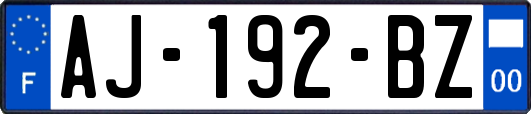 F
AJ-192-BZ
00